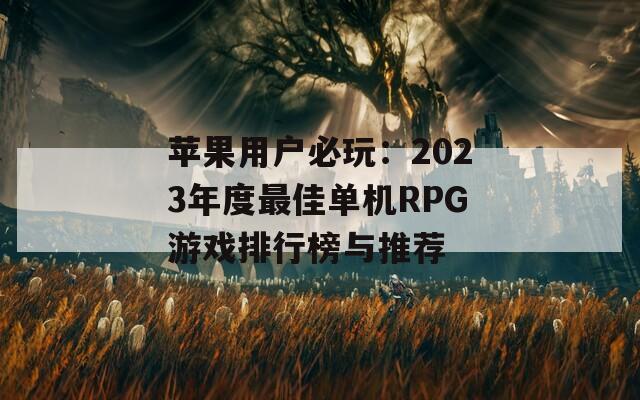 苹果用户必玩：2023年度最佳单机RPG游戏排行榜与推荐